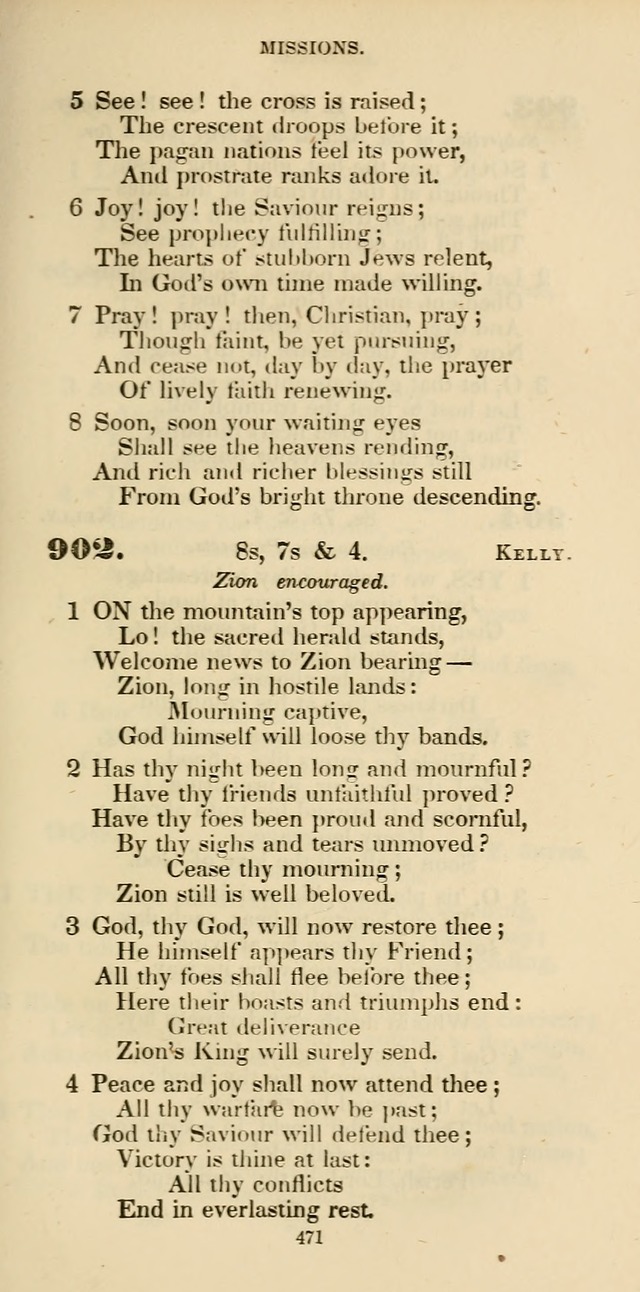 MISSIONS.

5 See! see! the cross is raised;
The crescent droops before it;
The pagan nations feel its power,
And prostrate ranks adore it.

6 Joy! joy! the Saviour reigns;
See prophecy fulfilling;
The hearts of stubborn Jews relent,
In God's own time made willing.

7 Pray! pray! then, Christian, pray;
Though faint, be yet pursuing,
And cease not, day by day, the prayer
Of lively faith renewing.

8 Soon, soon your waiting eyes
Shall see the heavens rending,
And rich and richer blessings still
From God's bright throne descending.

902. 8s, 7s & 4. KELLY.
Zion encouraged.

1 ON the mountain's top appearing,
Lo! the sacred herald stands,
Welcome news to Zion bearing—
Zion, long in hostile lands:
Mourning captive,
God himself will loose thy bands.

2 Has thy night been long and mournful?
Have thy friends unfaithful proved?
Have thy foes been proud and scornful,
By thy sighs and tears unmoved?
Cease thy mourning;
Zion still is well beloved.

3 God, thy God, will now restore thee;
He himself appears thy Friend;
All thy foes shall flee before thee;
Here their boasts and triumphs end:
Great deliverance
Zion's King will surely send.

4 Peace and joy shall now attend thee;
All thy warfare now be past;
God thy Saviour will defend thee;
Victory is thine at last:
All thy conflicts
End in everlasting rest.

471